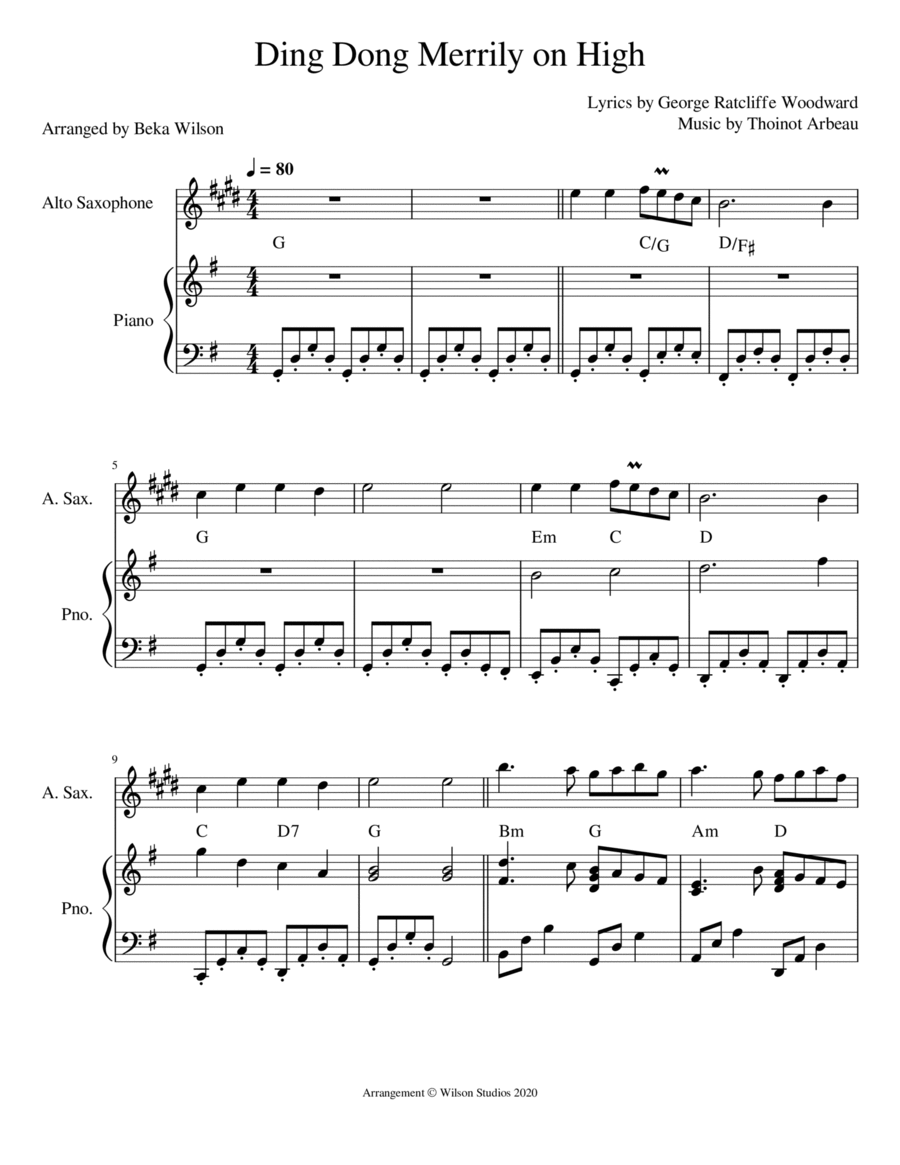 Ding Dong Merrily on High

Lyrics by George Ratcliffe Woodward
Music by Thoinot Arbeau

Arranged by Beka Wilson

♩ = 80

Alto Saxophone

G

C/G

D/F♯

Piano

5

A. Sax.

G

Em

C

D

Pno.

9

A. Sax.

C

D7

G

Bm

G

Am

D

Pno.

Arrangement © Wilson Studios 2020